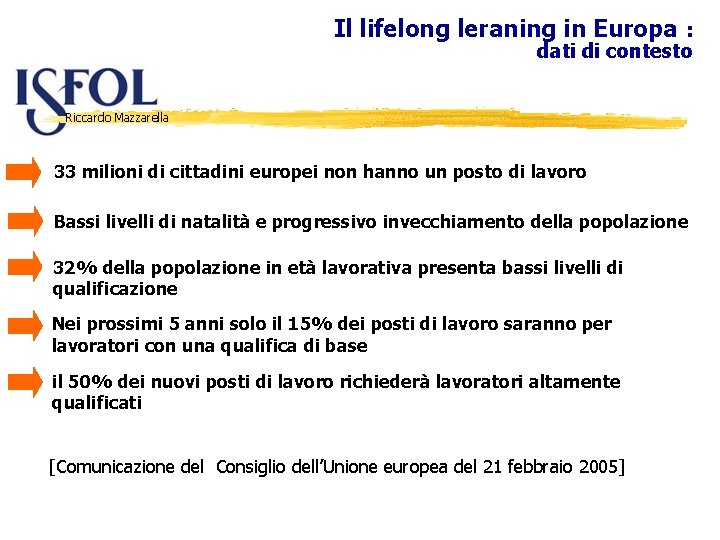 Il lifelong leraning in Europa :
dati di contesto

ISFOL
Riccardo Mazzarella

33 milioni di cittadini europei non hanno un posto di lavoro

Bassi livelli di natalità e progressivo invecchiamento della popolazione

32% della popolazione in età lavorativa presenta bassi livelli di qualificazione

Nei prossimi 5 anni solo il 15% dei posti di lavoro saranno per lavoratori con una qualifica di base

il 50% dei nuovi posti di lavoro richiederà lavoratori altamente qualificati

[Comunicazione del Consiglio dell'Unione europea del 21 febbraio 2005]